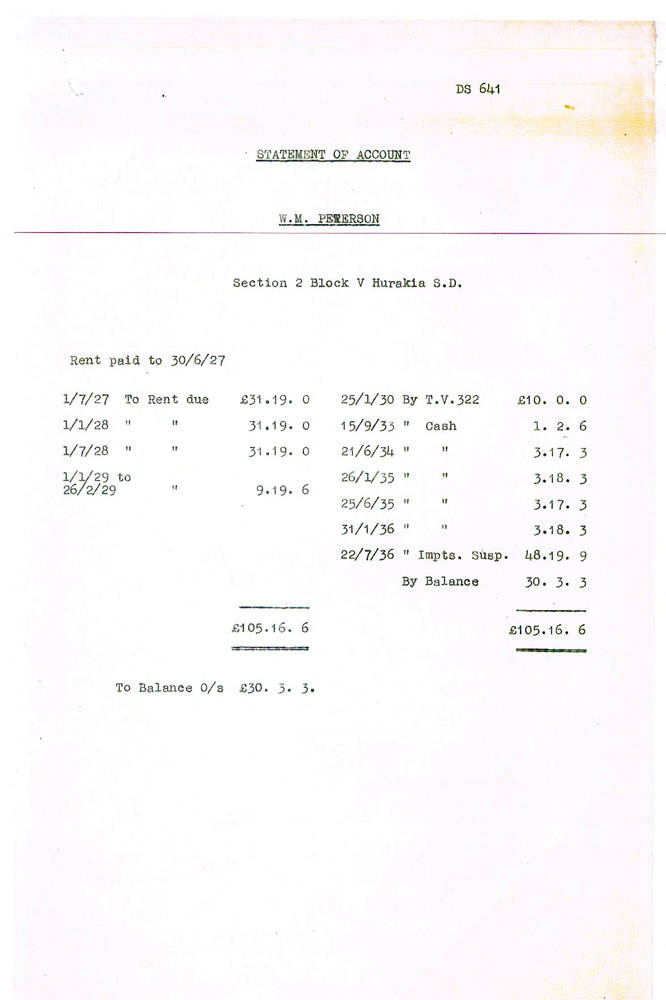 DS 641

STATEMENT OF ACCOUNT

W.M. PETERSON

Section 2 Block V Hurakia S.D.

Rent paid to 30/6/27

| | | | | | |
|---|---|---|---|---|---|
| 1/7/27 | To Rent due | £31.19. 0 | 25/1/30 | By T.V.322 | £10. 0. 0 |
| 1/1/28 | " " | 31.19. 0 | 15/9/33 | " Cash | 1. 2. 6 |
| 1/7/28 | " " | 31.19. 0 | 21/6/34 | " " | 3.17. 3 |
| 1/1/29 to 26/2/29 | " | 9.19. 6 | 26/1/35 | " " | 3.18. 3 |
| | | | 25/6/35 | " " | 3.17. 3 |
| | | | 31/1/36 | " " | 3.18. 3 |
| | | | 22/7/36 | " Impts. Susp. | 48.19. 9 |
| | | | | By Balance | 30. 3. 3 |
| | | £105.16. 6 | | | £105.16. 6 |

To Balance O/s £30. 3. 3.